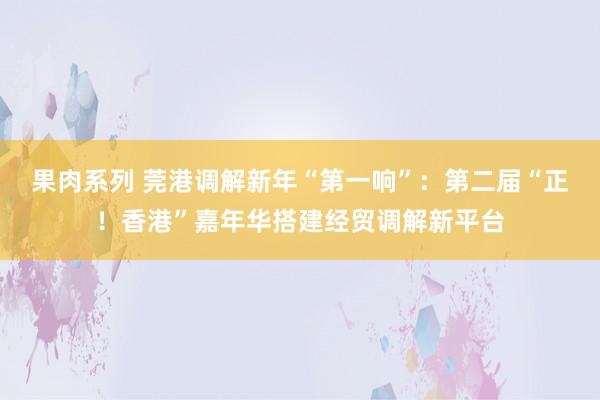 果肉系列 莞港调解新年“第一响”：第二届“正！香港”嘉年华搭建经贸调解新平台